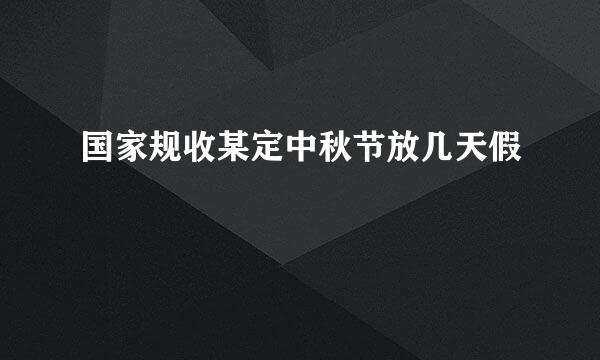 国家规收某定中秋节放几天假